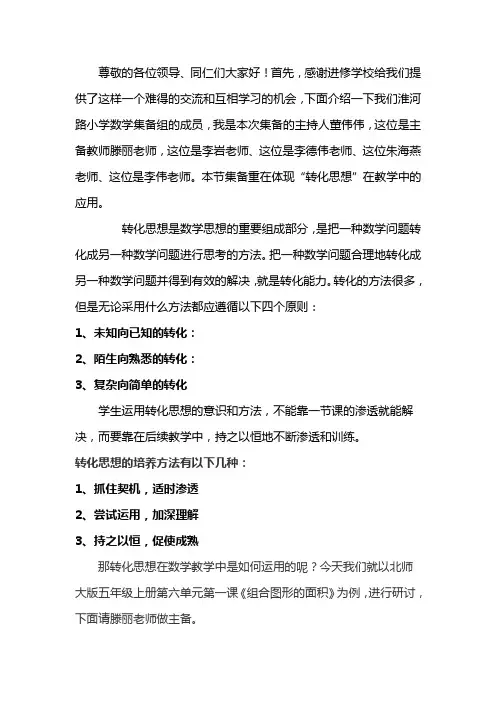 尊敬的各位领导、同仁们大家好！首先，感谢进修学校给我们提供了这样一个难得的交流和互相学习的机会，下面介绍一下我们淮河路小学数学集备组的成员，我是本次集备的主持人董伟伟，这位是主备教师滕丽老师，这位是李岩老师、这位是李德伟老师、这位朱海燕老师、这位是李伟老师。本节集备重在体现“转化思想”在教学中的应用。

转化思想是数学思想的重要组成部分，是把一种数学问题转化成另一种数学问题进行思考的方法。把一种数学问题合理地转化成另一种数学问题并得到有效的解决，就是转化能力。转化的方法很多，但是无论采用什么方法都应遵循以下四个原则：

1、未知向已知的转化：

2、陌生向熟悉的转化：

3、复杂向简单的转化

学生运用转化思想的意识和方法，不能靠一节课的渗透就能解决，而要靠在后续教学中，持之以恒地不断渗透和训练。

转化思想的培养方法有以下几种：

1、抓住契机，适时渗透

2、尝试运用，加深理解

3、持之以恒，促使成熟

那转化思想在数学教学中是如何运用的呢？今天我们就以北师大版五年级上册第六单元第一课《组合图形的面积》为例，进行研讨，下面请滕丽老师做主备。